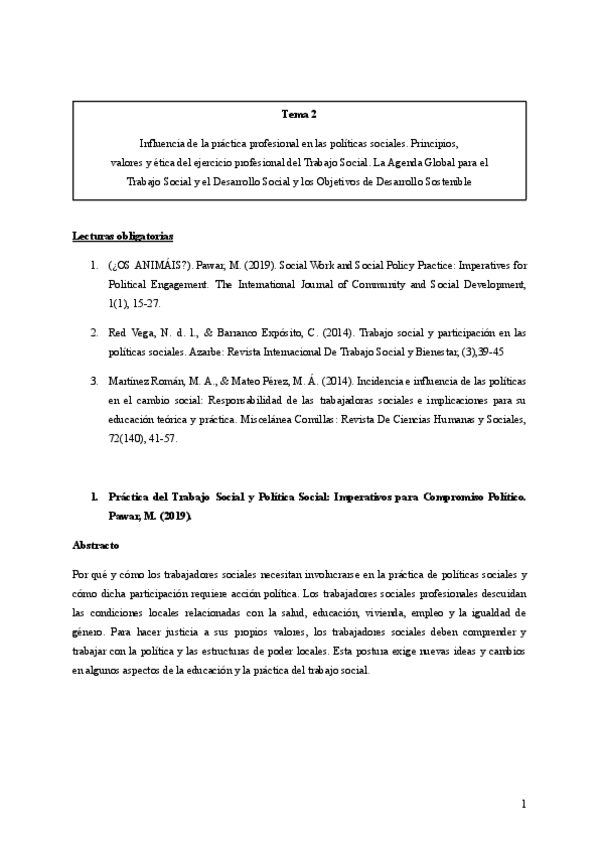 Tema 2

Influencia de la práctica profesional en las políticas sociales. Principios, valores y ética del ejercicio profesional del Trabajo Social. La Agenda Global para el Trabajo Social y el Desarrollo Social y los Objetivos de Desarrollo Sostenible

Lecturas obligatorias

1. (¿OS ANIMÁIS?). Pawar, M. (2019). Social Work and Social Policy Practice: Imperatives for Political Engagement. The International Journal of Community and Social Development, 1(1), 15-27.

2. Red Vega, N. d. l., & Barranco Expósito, C. (2014). Trabajo social y participación en las políticas sociales. Azarbe: Revista Internacional De Trabajo Social y Bienestar, (3),39-45

3. Martínez Román, M. A., & Mateo Pérez, M. Á. (2014). Incidencia e influencia de las políticas en el cambio social: Responsabilidad de las trabajadoras sociales e implicaciones para su educación teórica y práctica. Miscelánea Comillas: Revista De Ciencias Humanas y Sociales, 72(140), 41-57.

1. Práctica del Trabajo Social y Política Social: Imperativos para Compromiso Político. Pawar, M. (2019).

Abstracto

Por qué y cómo los trabajadores sociales necesitan involucrarse en la práctica de políticas sociales y cómo dicha participación requiere acción política. Los trabajadores sociales profesionales descuidan las condiciones locales relacionadas con la salud, educación, vivienda, empleo y la igualdad de género. Para hacer justicia a sus propios valores, los trabajadores sociales deben comprender y trabajar con la política y las estructuras de poder locales. Esta postura exige nuevas ideas y cambios en algunos aspectos de la educación y la práctica del trabajo social.

1